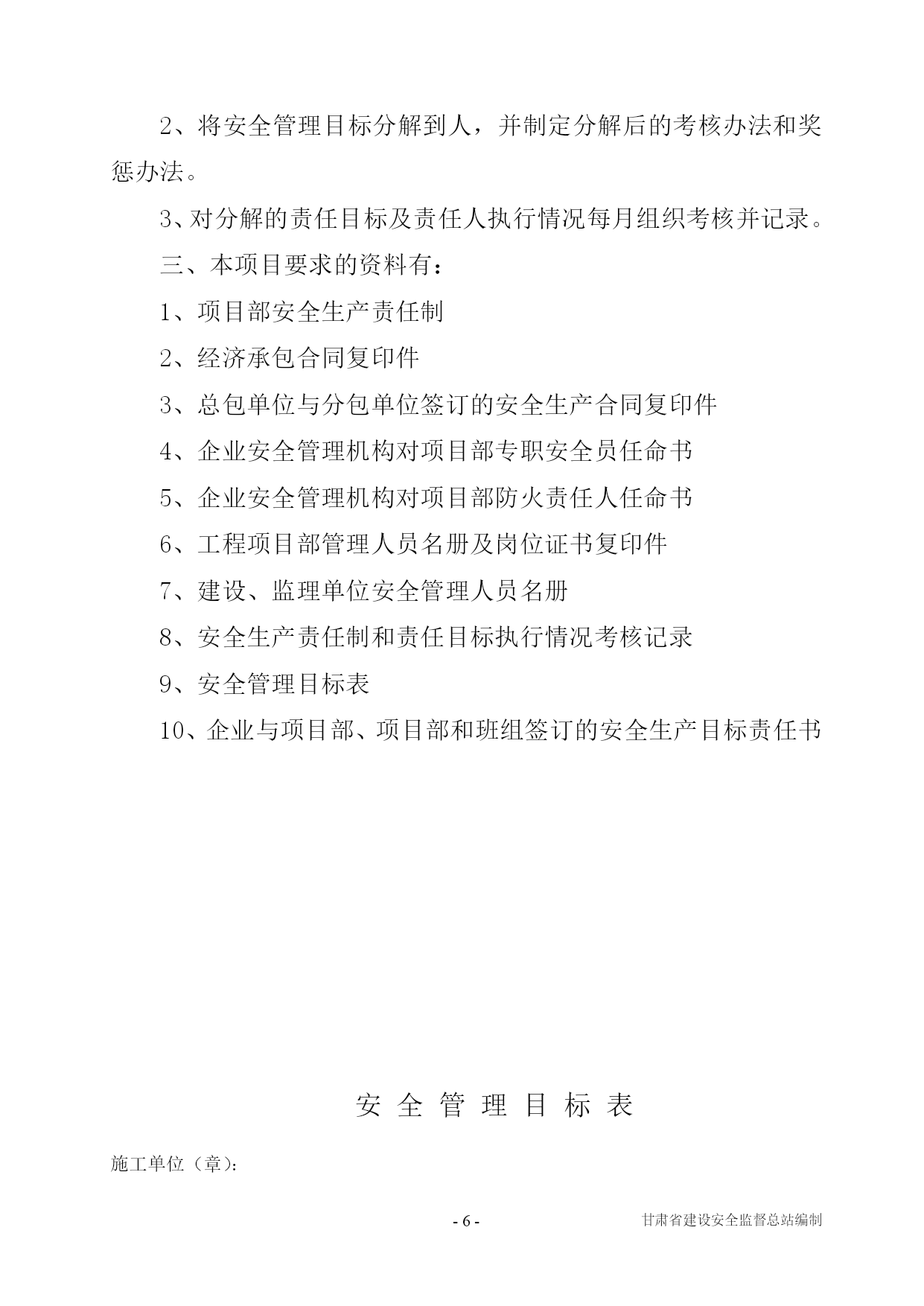 2、将安全管理目标分解到人，并制定分解后的考核办法和奖惩办法。

3、对分解的责任目标及责任人执行情况每月组织考核并记录。

三、本项目要求的资料有：

1、项目部安全生产责任制

2、经济承包合同复印件

3、总包单位与分包单位签订的安全生产合同复印件

4、企业安全管理机构对项目部专职安全员任命书

5、企业安全管理机构对项目部防火责任人任命书

6、工程项目部管理人员名册及岗位证书复印件

7、建设、监理单位安全管理人员名册

8、安全生产责任制和责任目标执行情况考核记录

9、安全管理目标表

10、企业与项目部、项目部和班组签订的安全生产目标责任书

安 全 管 理 目 标 表

施工单位（章）：

- 6 -

甘肃省建设安全监督总站编制